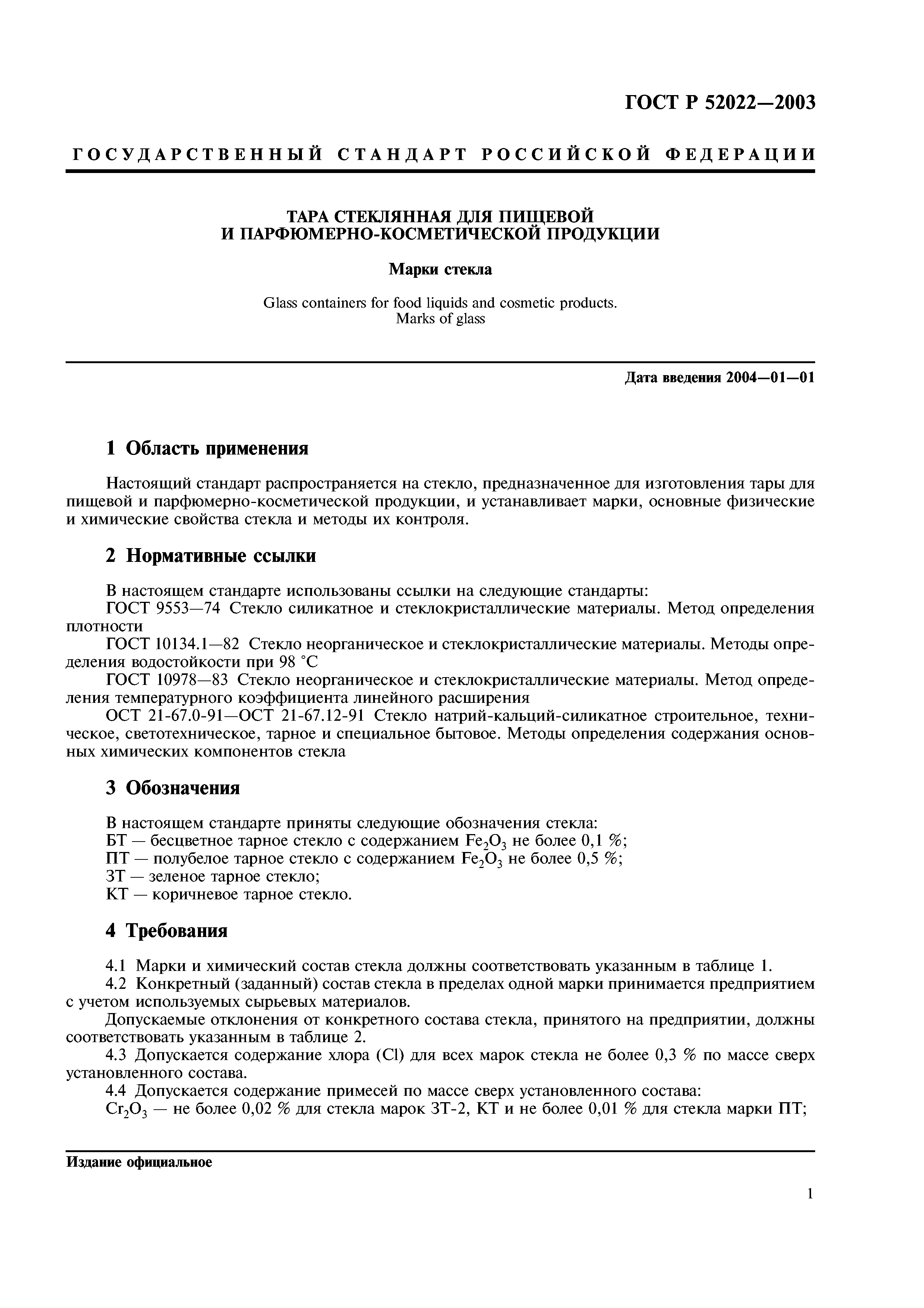 ГОСТ Р 52022—2003

ГОСУДАРСТВЕННЫЙ СТАНДАРТ РОССИЙСКОЙ ФЕДЕРАЦИИ

ТАРА СТЕКЛЯННАЯ ДЛЯ ПИЩЕВОЙ И ПАРФЮМЕРНО-КОСМЕТИЧЕСКОЙ ПРОДУКЦИИ

Марки стекла

Glass containers for food liquids and cosmetic products. Marks of glass

Дата введения 2004—01—01

1 Область применения

Настоящий стандарт распространяется на стекло, предназначенное для изготовления тары для пищевой и парфюмерно-косметической продукции, и устанавливает марки, основные физические и химические свойства стекла и методы их контроля.

2 Нормативные ссылки

В настоящем стандарте использованы ссылки на следующие стандарты:
ГОСТ 9553—74 Стекло силикатное и стеклокристаллические материалы. Метод определения плотности
ГОСТ 10134.1—82 Стекло неорганическое и стеклокристаллические материалы. Методы определения водостойкости при 98 °С
ГОСТ 10978—83 Стекло неорганическое и стеклокристаллические материалы. Метод определения температурного коэффициента линейного расширения
ОСТ 21-67.0-91—ОСТ 21-67.12-91 Стекло натрий-кальций-силикатное строительное, техническое, светотехническое, тарное и специальное бытовое. Методы определения содержания основных химических компонентов стекла

3 Обозначения

В настоящем стандарте приняты следующие обозначения стекла:
БТ — бесцветное тарное стекло с содержанием $Fe_2O_3$ не более 0,1 %;
ПТ — полубелое тарное стекло с содержанием $Fe_2O_3$ не более 0,5 %;
ЗТ — зеленое тарное стекло;
КТ — коричневое тарное стекло.

4 Требования

4.1 Марки и химический состав стекла должны соответствовать указанным в таблице 1.
4.2 Конкретный (заданный) состав стекла в пределах одной марки принимается предприятием с учетом используемых сырьевых материалов.
Допускаемые отклонения от конкретного состава стекла, принятого на предприятии, должны соответствовать указанным в таблице 2.
4.3 Допускается содержание хлора (Cl) для всех марок стекла не более 0,3 % по массе сверх установленного состава.
4.4 Допускается содержание примесей по массе сверх установленного состава:
$Cr_2O_3$ — не более 0,02 % для стекла марок ЗТ-2, КТ и не более 0,01 % для стекла марки ПТ;

Издание официальное

1